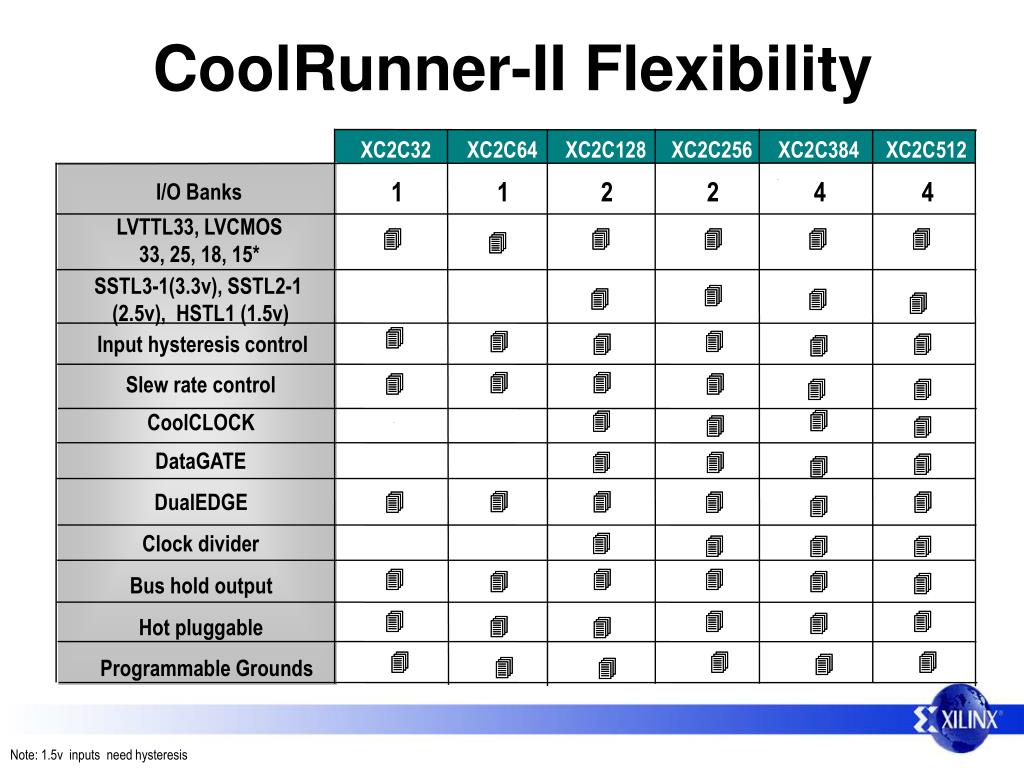 CoolRunner-II Flexibility

| | XC2C32 | XC2C64 | XC2C128 | XC2C256 | XC2C384 | XC2C512 |
|---|---|---|---|---|---|---|
| I/O Banks | 1 | 1 | 2 | 2 | 4 | 4 |
| LVTTL33, LVCMOS 33, 25, 18, 15* | ✓ | ✓ | ✓ | ✓ | ✓ | ✓ |
| SSTL3-1(3.3v), SSTL2-1 (2.5v), HSTL1 (1.5v) | | | ✓ | ✓ | ✓ | ✓ |
| Input hysteresis control | ✓ | ✓ | ✓ | ✓ | ✓ | ✓ |
| Slew rate control | ✓ | ✓ | ✓ | ✓ | ✓ | ✓ |
| CoolCLOCK | | | ✓ | ✓ | ✓ | ✓ |
| DataGATE | | | ✓ | ✓ | ✓ | ✓ |
| DualEDGE | ✓ | ✓ | ✓ | ✓ | ✓ | ✓ |
| Clock divider | | | ✓ | ✓ | ✓ | ✓ |
| Bus hold output | ✓ | ✓ | ✓ | ✓ | ✓ | ✓ |
| Hot pluggable | ✓ | ✓ | ✓ | ✓ | ✓ | ✓ |
| Programmable Grounds | ✓ | ✓ | ✓ | ✓ | ✓ | ✓ |

XILINX

Note: 1.5v inputs need hysteresis